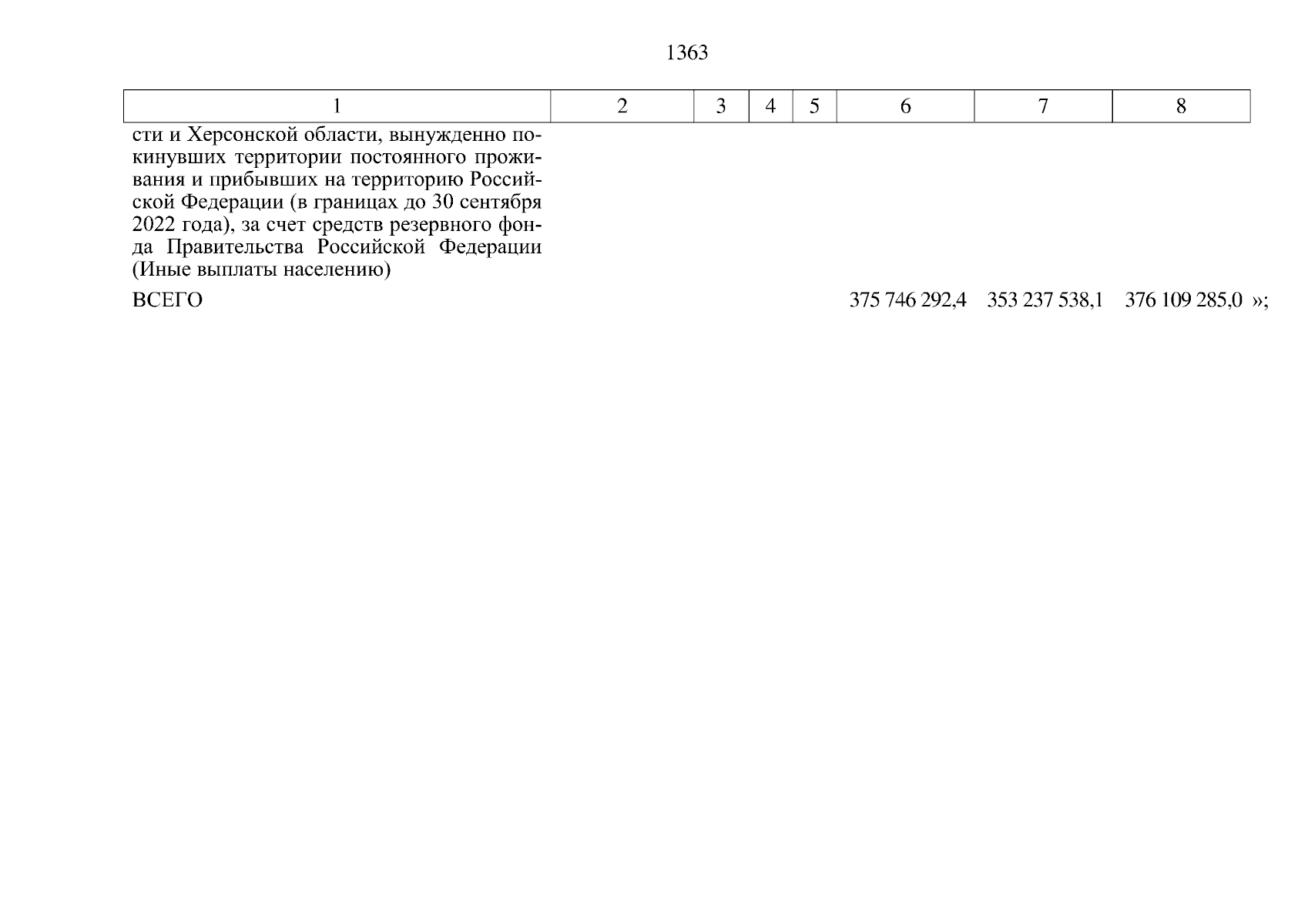 1363

| 1 | 2 | 3 | 4 | 5 | 6 | 7 | 8 |
|---|---|---|---|---|---|---|---|
| сти и Херсонской области, вынужденно покинувших территории постоянного проживания и прибывших на территорию Российской Федерации (в границах до 30 сентября 2022 года), за счет средств резервного фонда Правительства Российской Федерации (Иные выплаты населению) | | | | | | | |
| ВСЕГО | | | | | 375 746 292,4 | 353 237 538,1 | 376 109 285,0 »; |